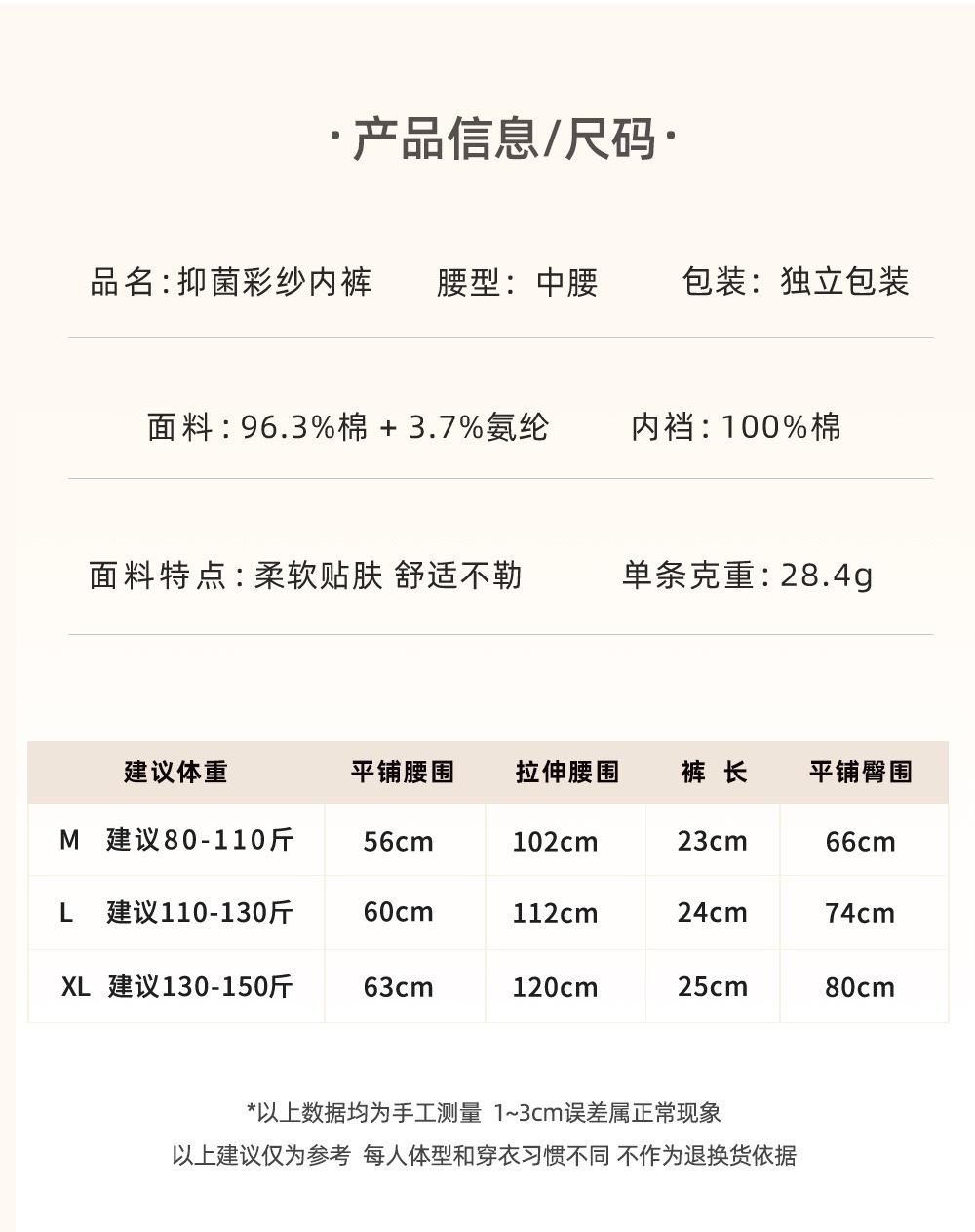 ·产品信息/尺码·

品名:抑菌彩纱内裤 腰型:中腰 包装:独立包装

面料:96.3%棉 + 3.7%氨纶 内裆:100%棉

面料特点:柔软贴肤 舒适不勒 单条克重:28.4g

| 建议体重 | 平铺腰围 | 拉伸腰围 | 裤 长 | 平铺臀围 |
|---|---|---|---|---|
| M 建议80-110斤 | 56cm | 102cm | 23cm | 66cm |
| L 建议110-130斤 | 60cm | 112cm | 24cm | 74cm |
| XL 建议130-150斤 | 63cm | 120cm | 25cm | 80cm |

*以上数据均为手工测量 1~3cm误差属正常现象
以上建议仅为参考 每人体型和穿衣习惯不同 不作为退换货依据